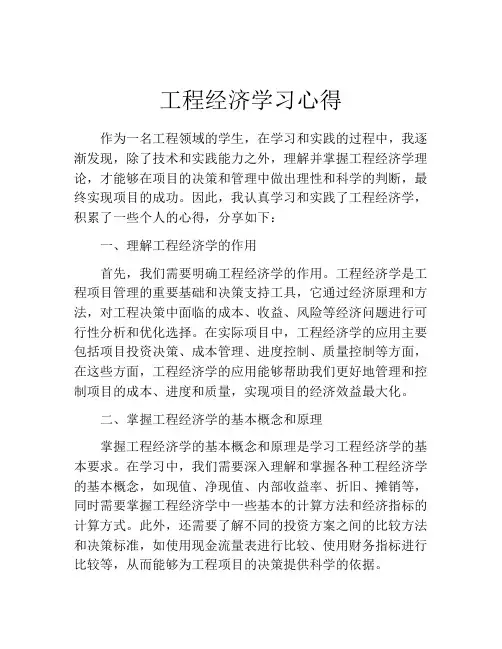 工程经济学习心得

作为一名工程领域的学生，在学习和实践的过程中，我逐渐发现，除了技术和实践能力之外，理解并掌握工程经济学理论，才能够在项目的决策和管理中做出理性和科学的判断，最终实现项目的成功。因此，我认真学习和实践了工程经济学，积累了一些个人的心得，分享如下：

一、理解工程经济学的作用

首先，我们需要明确工程经济学的作用。工程经济学是工程项目管理的重要基础和决策支持工具，它通过经济原理和方法，对工程决策中面临的成本、收益、风险等经济问题进行可行性分析和优化选择。在实际项目中，工程经济学的应用主要包括项目投资决策、成本管理、进度控制、质量控制等方面，在这些方面，工程经济学的应用能够帮助我们更好地管理和控制项目的成本、进度和质量，实现项目的经济效益最大化。

二、掌握工程经济学的基本概念和原理

掌握工程经济学的基本概念和原理是学习工程经济学的基本要求。在学习中，我们需要深入理解和掌握各种工程经济学的基本概念，如现值、净现值、内部收益率、折旧、摊销等，同时需要掌握工程经济学中一些基本的计算方法和经济指标的计算方式。此外，还需要了解不同的投资方案之间的比较方法和决策标准，如使用现金流量表进行比较、使用财务指标进行比较等，从而能够为工程项目的决策提供科学的依据。